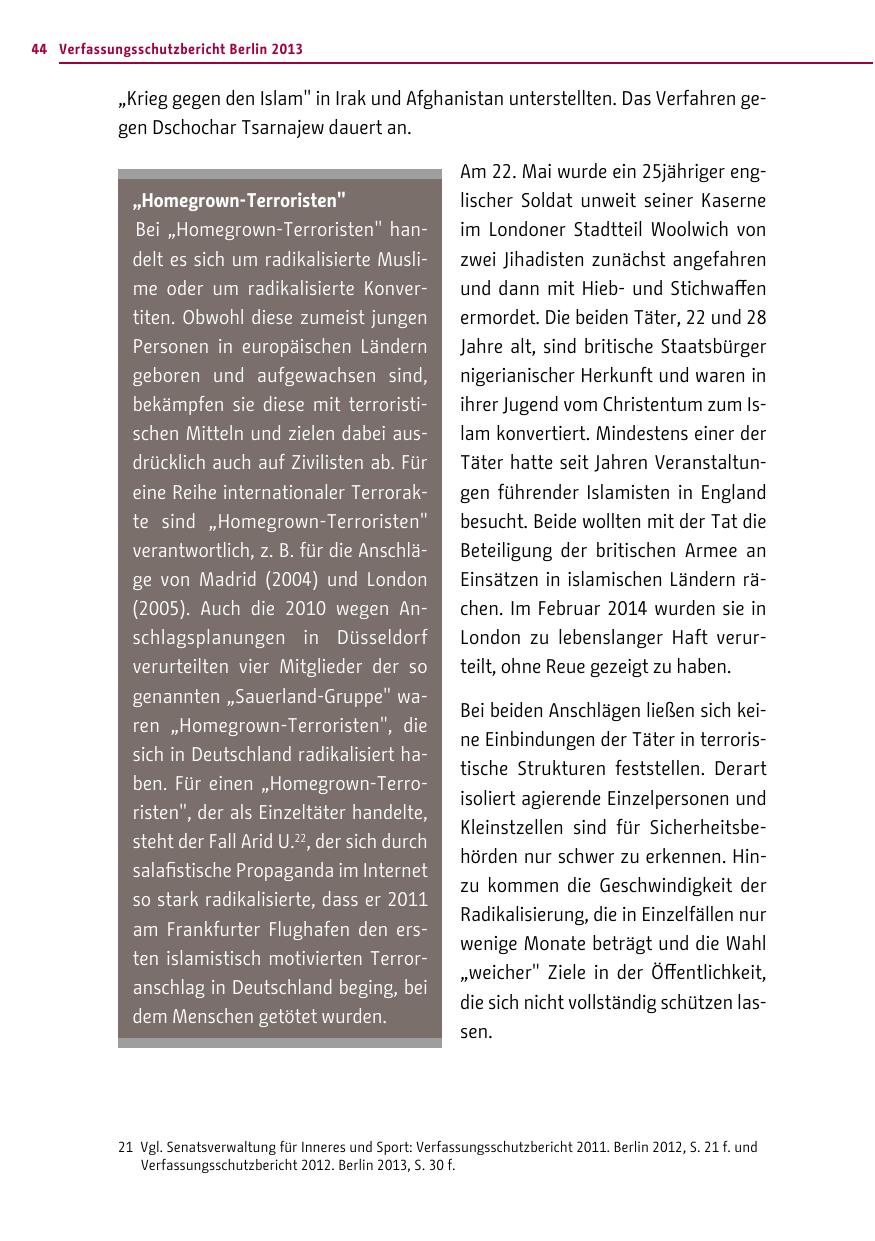 44 Verfassungsschutzbericht Berlin 2013

„Krieg gegen den Islam" in Irak und Afghanistan unterstellten. Das Verfahren gegen Dschochar Tsarnajew dauert an.

„Homegrown-Terroristen"
Bei „Homegrown-Terroristen" handelt es sich um radikalisierte Muslime oder um radikalisierte Konvertiten. Obwohl diese zumeist jungen Personen in europäischen Ländern geboren und aufgewachsen sind, bekämpfen sie diese mit terroristischen Mitteln und zielen dabei ausdrücklich auch auf Zivilisten ab. Für eine Reihe internationaler Terrorakte sind „Homegrown-Terroristen" verantwortlich, z. B. für die Anschläge von Madrid (2004) und London (2005). Auch die 2010 wegen Anschlagsplanungen in Düsseldorf verurteilten vier Mitglieder der so genannten „Sauerland-Gruppe" waren „Homegrown-Terroristen", die sich in Deutschland radikalisiert haben. Für einen „Homegrown-Terroristen", der als Einzeltäter handelte, steht der Fall Arid U.$^{22}$, der sich durch salafistische Propaganda im Internet so stark radikalisierte, dass er 2011 am Frankfurter Flughafen den ersten islamistisch motivierten Terroranschlag in Deutschland beging, bei dem Menschen getötet wurden.

Am 22. Mai wurde ein 25jähriger englischer Soldat unweit seiner Kaserne im Londoner Stadtteil Woolwich von zwei Jihadisten zunächst angefahren und dann mit Hieb- und Stichwaffen ermordet. Die beiden Täter, 22 und 28 Jahre alt, sind britische Staatsbürger nigerianischer Herkunft und waren in ihrer Jugend vom Christentum zum Islam konvertiert. Mindestens einer der Täter hatte seit Jahren Veranstaltungen führender Islamisten in England besucht. Beide wollten mit der Tat die Beteiligung der britischen Armee an Einsätzen in islamischen Ländern rächen. Im Februar 2014 wurden sie in London zu lebenslanger Haft verurteilt, ohne Reue gezeigt zu haben.

Bei beiden Anschlägen ließen sich keine Einbindungen der Täter in terroristische Strukturen feststellen. Derart isoliert agierende Einzelpersonen und Kleinstzellen sind für Sicherheitsbehörden nur schwer zu erkennen. Hinzu kommen die Geschwindigkeit der Radikalisierung, die in Einzelfällen nur wenige Monate beträgt und die Wahl „weicher" Ziele in der Öffentlichkeit, die sich nicht vollständig schützen lassen.

21 Vgl. Senatsverwaltung für Inneres und Sport: Verfassungsschutzbericht 2011. Berlin 2012, S. 21 f. und Verfassungsschutzbericht 2012. Berlin 2013, S. 30 f.